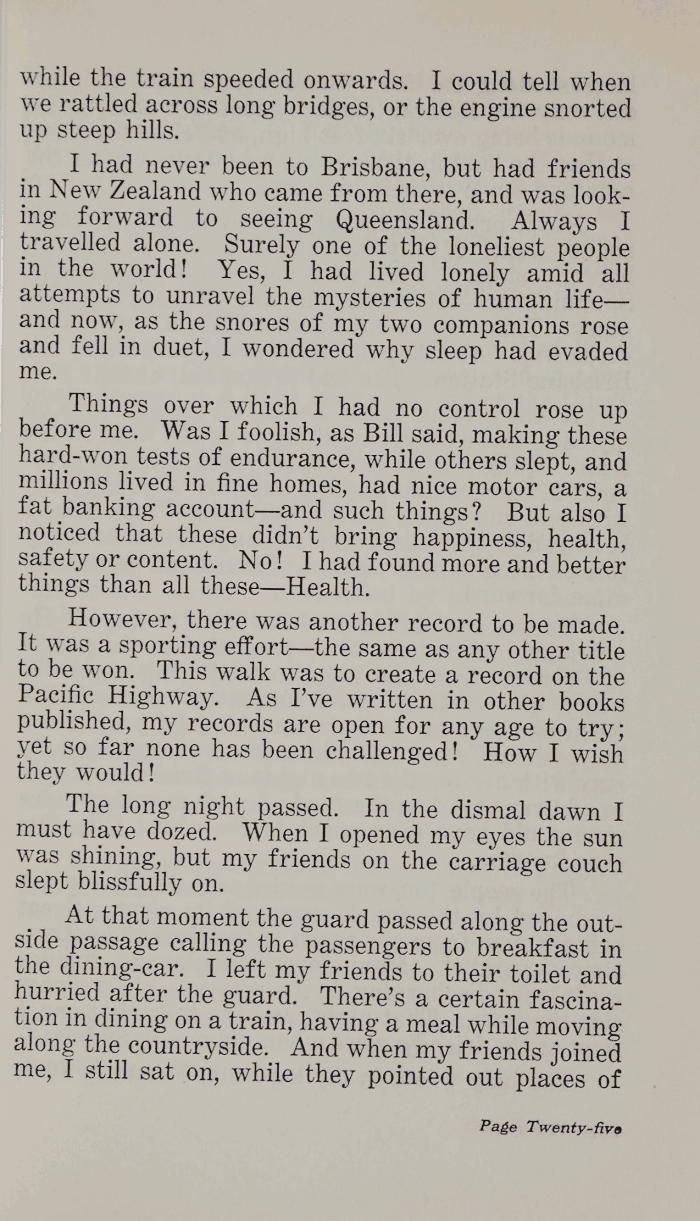 while the train speeded onwards. I could tell when we rattled across long bridges, or the engine snorted up steep hills.

I had never been to Brisbane, but had friends in New Zealand who came from there, and was looking forward to seeing Queensland. Always I travelled alone. Surely one of the loneliest people in the world! Yes, I had lived lonely amid all attempts to unravel the mysteries of human life—and now, as the snores of my two companions rose and fell in duet, I wondered why sleep had evaded me.

Things over which I had no control rose up before me. Was I foolish, as Bill said, making these hard-won tests of endurance, while others slept, and millions lived in fine homes, had nice motor cars, a fat banking account—and such things? But also I noticed that these didn't bring happiness, health, safety or content. No! I had found more and better things than all these—Health.

However, there was another record to be made. It was a sporting effort—the same as any other title to be won. This walk was to create a record on the Pacific Highway. As I've written in other books published, my records are open for any age to try; yet so far none has been challenged! How I wish they would!

The long night passed. In the dismal dawn I must have dozed. When I opened my eyes the sun was shining, but my friends on the carriage couch slept blissfully on.

At that moment the guard passed along the outside passage calling the passengers to breakfast in the dining-car. I left my friends to their toilet and hurried after the guard. There's a certain fascination in dining on a train, having a meal while moving along the countryside. And when my friends joined me, I still sat on, while they pointed out places of

Page Twenty-five